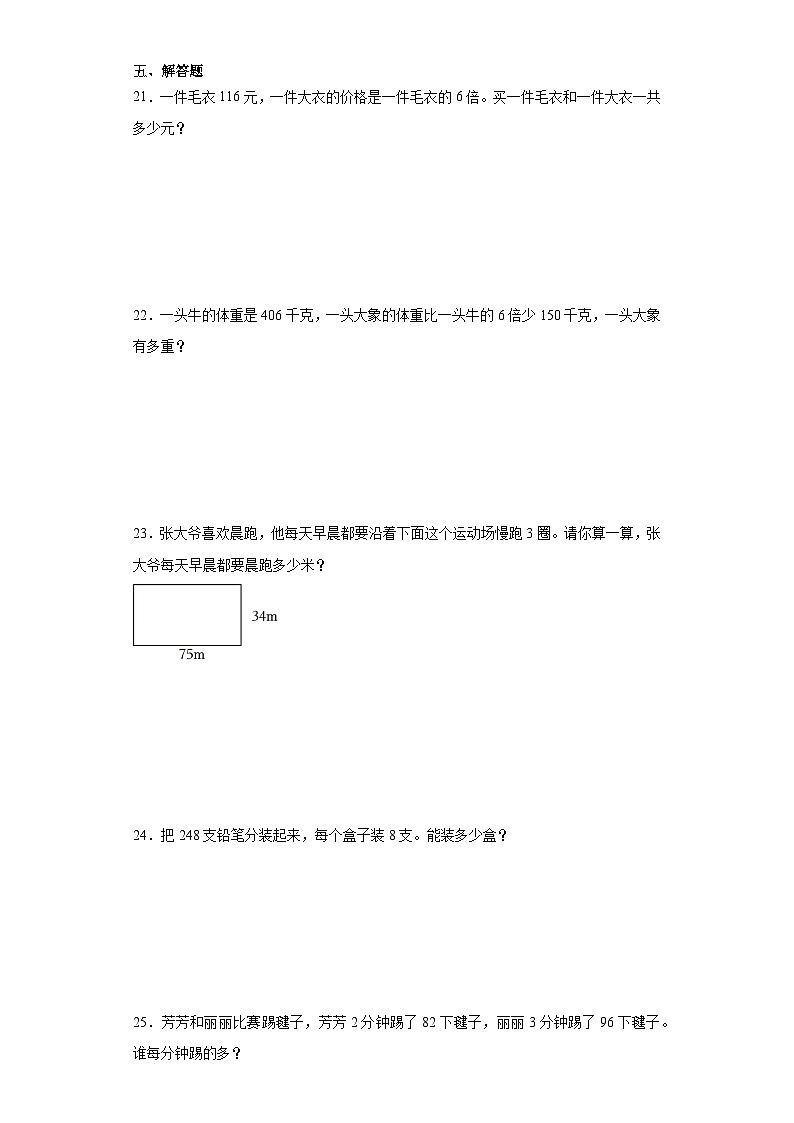 五、解答题

21．一件毛衣 116 元，一件大衣的价格是一件毛衣的 6 倍。买一件毛衣和一件大衣一共多少元？

22．一头牛的体重是 406 千克，一头大象的体重比一头牛的 6 倍少 150 千克，一头大象有多重？

23．张大爷喜欢晨跑，他每天早晨都要沿着下面这个运动场慢跑 3 圈。请你算一算，张大爷每天早晨都要晨跑多少米？

34m

75m

24．把 248 支铅笔分装起来，每个盒子装 8 支。能装多少盒？

25．芳芳和丽丽比赛踢毽子，芳芳 2 分钟踢了 82 下毽子，丽丽 3 分钟踢了 96 下毽子。谁每分钟踢的多？